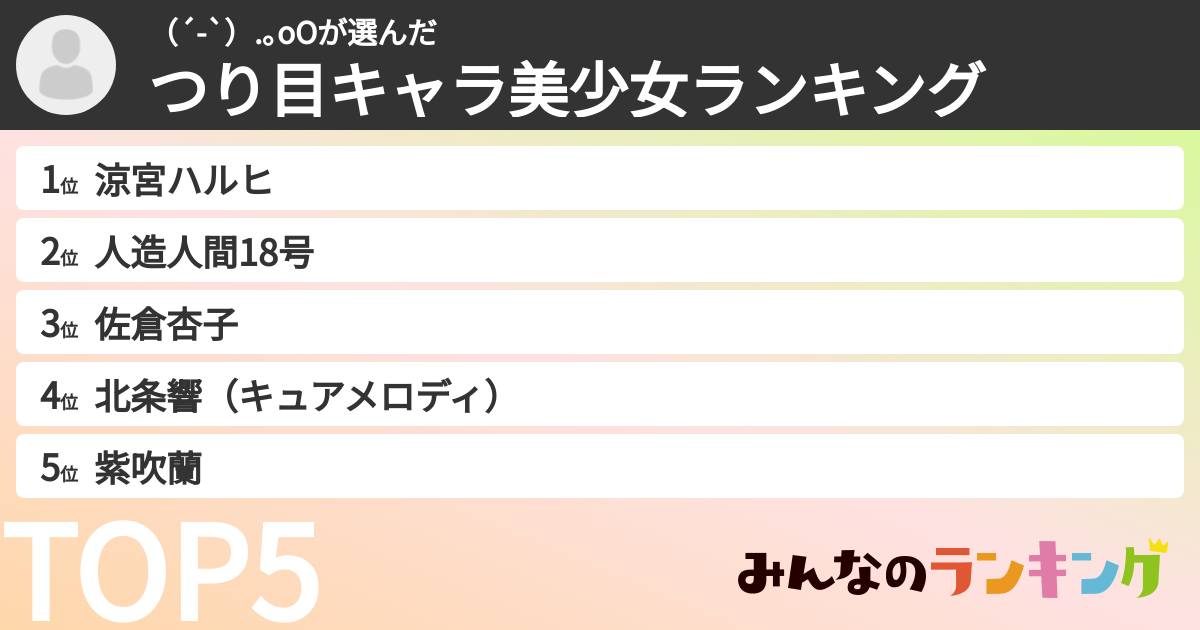 （´-`）.｡oOが選んだ
つり目キャラ美少女ランキング

1位 涼宮ハルヒ
2位 人造人間18号
3位 佐倉杏子
4位 北条響（キュアメロディ）
5位 紫吹蘭

TOP5

みんなのランキング